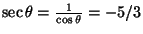 $\sec\theta = \frac{1}{\cos\theta} = -5/3$